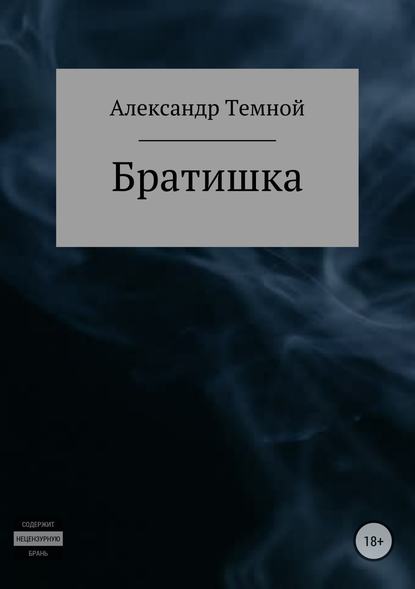 Александр Темной

Братишка

СОДЕРЖИТ
НЕЦЕНЗУРНУЮ
БРАНЬ

18+